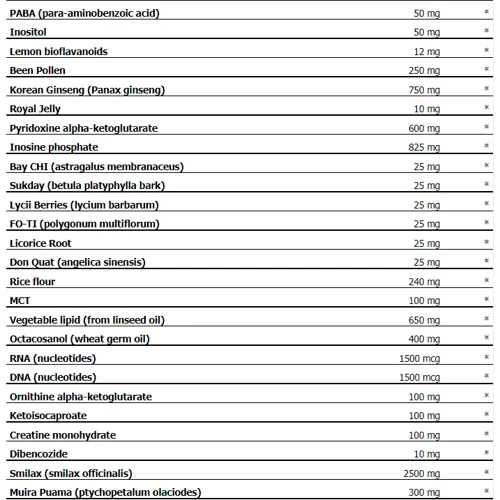 | | | |
|---|---|---|
| PABA (para-aminobenzoic acid) | 50 mg | * |
| Inositol | 50 mg | * |
| Lemon bioflavanoids | 12 mg | * |
| Been Pollen | 250 mg | * |
| Korean Ginseng (Panax ginseng) | 750 mg | * |
| Royal Jelly | 10 mg | * |
| Pyridoxine alpha-ketoglutarate | 600 mg | * |
| Inosine phosphate | 825 mg | * |
| Bay CHI (astragalus membranaceus) | 25 mg | * |
| Sukday (betula platyphylla bark) | 25 mg | * |
| Lycii Berries (lycium barbarum) | 25 mg | * |
| FO-TI (polygonum multiflorum) | 25 mg | * |
| Licorice Root | 25 mg | * |
| Don Quat (angelica sinensis) | 25 mg | * |
| Rice flour | 240 mg | * |
| MCT | 100 mg | * |
| Vegetable lipid (from linseed oil) | 650 mg | * |
| Octacosanol (wheat germ oil) | 400 mg | * |
| RNA (nucleotides) | 1500 mcg | * |
| DNA (nucleotides) | 1500 mcg | * |
| Ornithine alpha-ketoglutarate | 100 mg | * |
| Ketoisocaproate | 100 mg | * |
| Creatine monohydrate | 100 mg | * |
| Dibencozide | 10 mg | * |
| Smilax (smilax officinalis) | 2500 mg | * |
| Muira Puama (ptychopetalum olaciodes) | 300 mg | * |